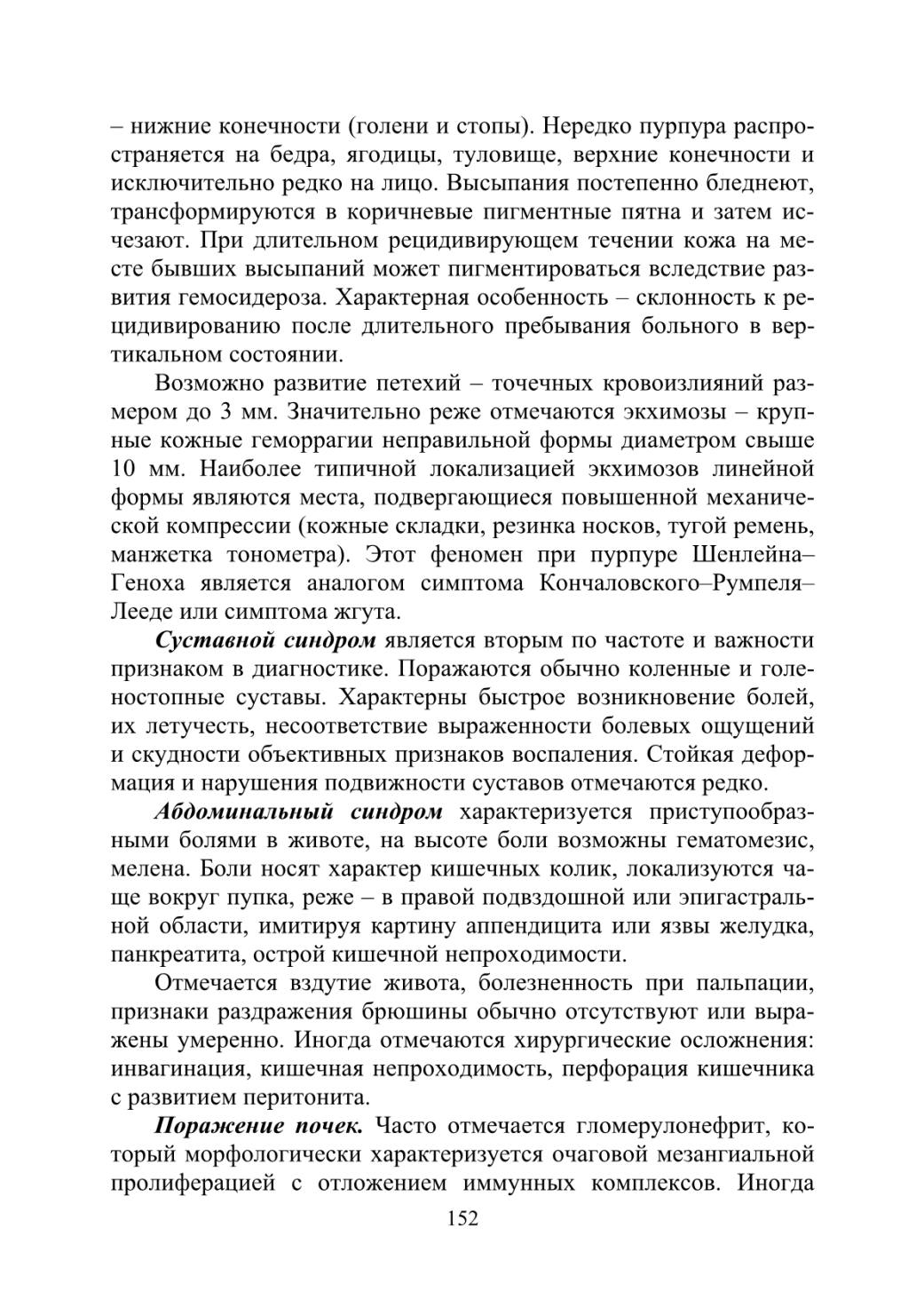 – нижние конечности (голени и стопы). Нередко пурпура распространяется на бедра, ягодицы, туловище, верхние конечности и исключительно редко на лицо. Высыпания постепенно бледнеют, трансформируются в коричневые пигментные пятна и затем исчезают. При длительном рецидивирующем течении кожа на месте бывших высыпаний может пигментироваться вследствие развития гемосидероза. Характерная особенность – склонность к рецидивированию после длительного пребывания больного в вертикальном состоянии.

Возможно развитие петехий – точечных кровоизлияний размером до 3 мм. Значительно реже отмечаются экхимозы – крупные кожные геморрагии неправильной формы диаметром свыше 10 мм. Наиболее типичной локализацией экхимозов линейной формы являются места, подвергающиеся повышенной механической компрессии (кожные складки, резинка носков, тугой ремень, манжетка тонометра). Этот феномен при пурпуре Шенлейна–Геноха является аналогом симптома Кончаловского–Румпеля–Лееде или симптома жгута.

Суставной синдром является вторым по частоте и важности признаком в диагностике. Поражаются обычно коленные и голеностопные суставы. Характерны быстрое возникновение болей, их летучесть, несоответствие выраженности болевых ощущений и скудности объективных признаков воспаления. Стойкая деформация и нарушения подвижности суставов отмечаются редко.

Абдоминальный синдром характеризуется приступообразными болями в животе, на высоте боли возможны гематомезис, мелена. Боли носят характер кишечных колик, локализуются чаще вокруг пупка, реже – в правой подвздошной или эпигастральной области, имитируя картину аппендицита или язвы желудка, панкреатита, острой кишечной непроходимости.

Отмечается вздутие живота, болезненность при пальпации, признаки раздражения брюшины обычно отсутствуют или выражены умеренно. Иногда отмечаются хирургические осложнения: инвагинация, кишечная непроходимость, перфорация кишечника с развитием перитонита.

Поражение почек. Часто отмечается гломерулонефрит, который морфологически характеризуется очаговой мезангиальной пролиферацией с отложением иммунных комплексов. Иногда

152